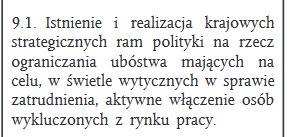 9.1. Istnienie i realizacja krajowych strategicznych ram polityki na rzecz ograniczania ubóstwa mających na celu, w świetle wytycznych w sprawie zatrudnienia, aktywne włączenie osób wykluczonych z rynku pracy.